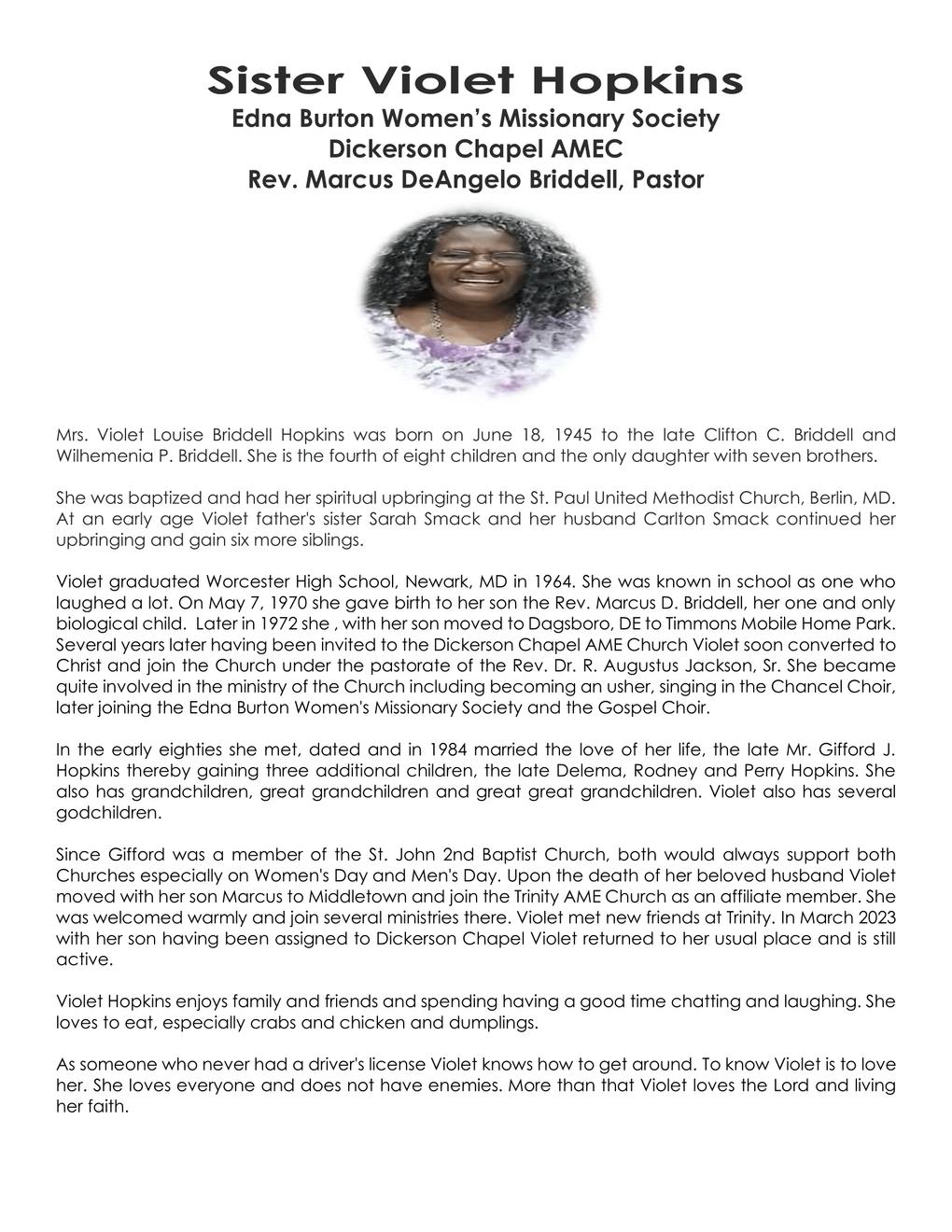 Sister Violet Hopkins
Edna Burton Women's Missionary Society
Dickerson Chapel AMEC
Rev. Marcus DeAngelo Briddell, Pastor

Mrs. Violet Louise Briddell Hopkins was born on June 18, 1945 to the late Clifton C. Briddell and Wilhemenia P. Briddell. She is the fourth of eight children and the only daughter with seven brothers.

She was baptized and had her spiritual upbringing at the St. Paul United Methodist Church, Berlin, MD. At an early age Violet father's sister Sarah Smack and her husband Carlton Smack continued her upbringing and gain six more siblings.

Violet graduated Worcester High School, Newark, MD in 1964. She was known in school as one who laughed a lot. On May 7, 1970 she gave birth to her son the Rev. Marcus D. Briddell, her one and only biological child. Later in 1972 she , with her son moved to Dagsboro, DE to Timmons Mobile Home Park. Several years later having been invited to the Dickerson Chapel AME Church Violet soon converted to Christ and join the Church under the pastorate of the Rev. Dr. R. Augustus Jackson, Sr. She became quite involved in the ministry of the Church including becoming an usher, singing in the Chancel Choir, later joining the Edna Burton Women's Missionary Society and the Gospel Choir.

In the early eighties she met, dated and in 1984 married the love of her life, the late Mr. Gifford J. Hopkins thereby gaining three additional children, the late Delema, Rodney and Perry Hopkins. She also has grandchildren, great grandchildren and great great grandchildren. Violet also has several godchildren.

Since Gifford was a member of the St. John 2nd Baptist Church, both would always support both Churches especially on Women's Day and Men's Day. Upon the death of her beloved husband Violet moved with her son Marcus to Middletown and join the Trinity AME Church as an affiliate member. She was welcomed warmly and join several ministries there. Violet met new friends at Trinity. In March 2023 with her son having been assigned to Dickerson Chapel Violet returned to her usual place and is still active.

Violet Hopkins enjoys family and friends and spending having a good time chatting and laughing. She loves to eat, especially crabs and chicken and dumplings.

As someone who never had a driver's license Violet knows how to get around. To know Violet is to love her. She loves everyone and does not have enemies. More than that Violet loves the Lord and living her faith.